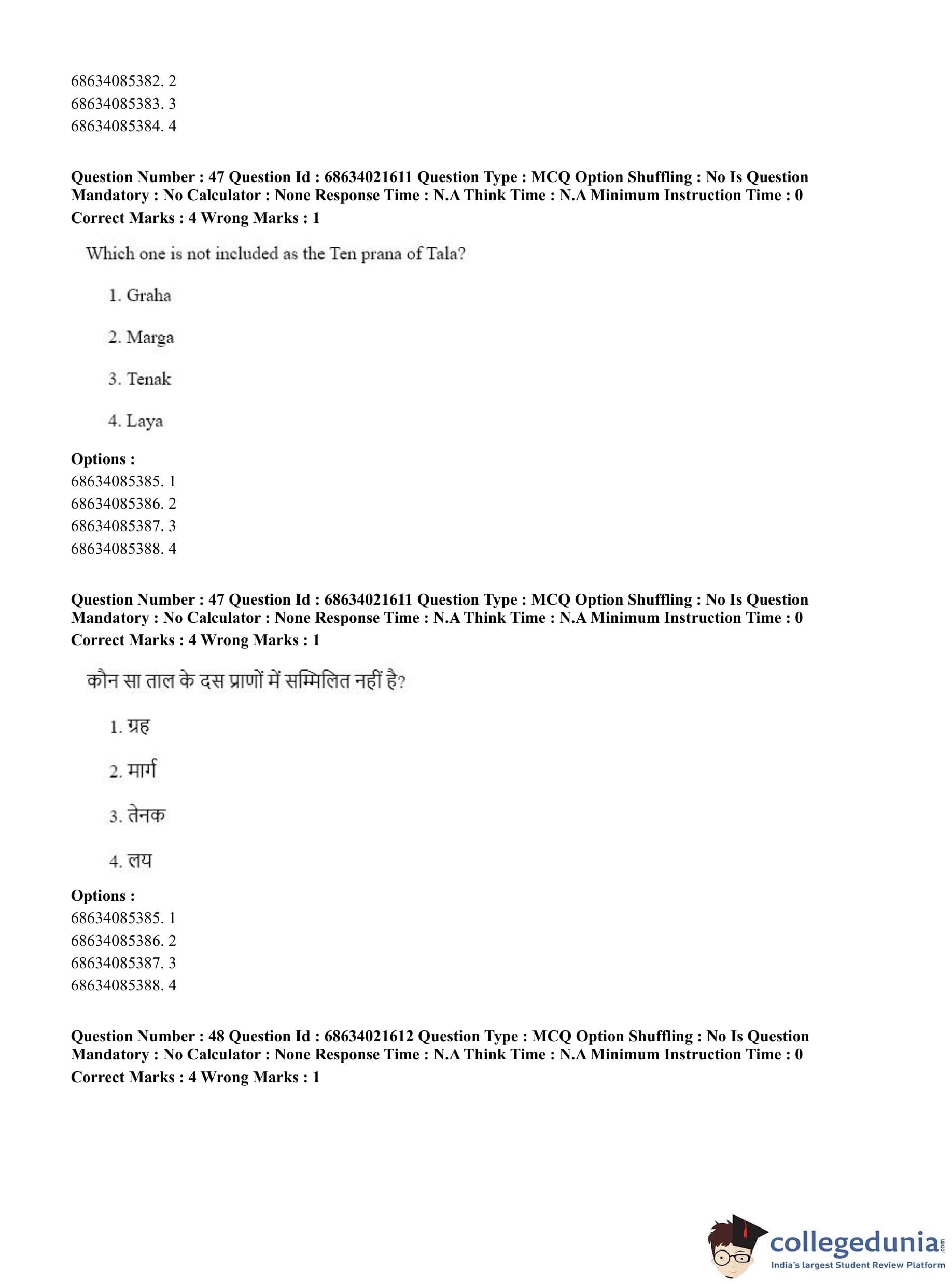 68634085382. 2
68634085383. 3
68634085384. 4

**Question Number : 47 Question Id : 68634021611 Question Type : MCQ Option Shuffling : No Is Question Mandatory : No Calculator : None Response Time : N.A Think Time : N.A Minimum Instruction Time : 0**
**Correct Marks : 4 Wrong Marks : 1**

Which one is not included as the Ten prana of Tala?

1. Graha

2. Marga

3. Tenak

4. Laya

**Options :**
68634085385. 1
68634085386. 2
68634085387. 3
68634085388. 4

**Question Number : 47 Question Id : 68634021611 Question Type : MCQ Option Shuffling : No Is Question Mandatory : No Calculator : None Response Time : N.A Think Time : N.A Minimum Instruction Time : 0**
**Correct Marks : 4 Wrong Marks : 1**

कौन सा ताल के दस प्राणों में सम्मिलित नहीं है?

1. ग्रह

2. मार्ग

3. तेनक

4. लय

**Options :**
68634085385. 1
68634085386. 2
68634085387. 3
68634085388. 4

**Question Number : 48 Question Id : 68634021612 Question Type : MCQ Option Shuffling : No Is Question Mandatory : No Calculator : None Response Time : N.A Think Time : N.A Minimum Instruction Time : 0**
**Correct Marks : 4 Wrong Marks : 1**

collegedunia.com
India's largest Student Review Platform